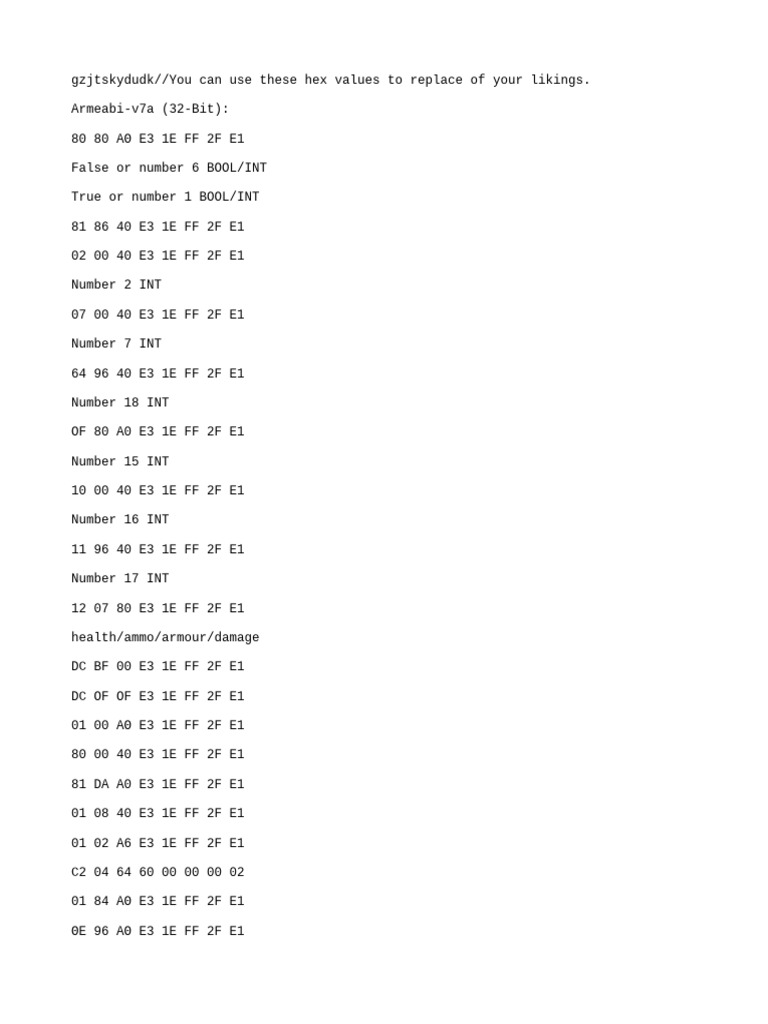 gzjtskydudk//You can use these hex values to replace of your likings.

Armeabi-v7a (32-Bit):

80 80 A0 E3 1E FF 2F E1

False or number 6 BOOL/INT

True or number 1 BOOL/INT

81 86 40 E3 1E FF 2F E1

02 00 40 E3 1E FF 2F E1

Number 2 INT

07 00 40 E3 1E FF 2F E1

Number 7 INT

64 96 40 E3 1E FF 2F E1

Number 18 INT

OF 80 A0 E3 1E FF 2F E1

Number 15 INT

10 00 40 E3 1E FF 2F E1

Number 16 INT

11 96 40 E3 1E FF 2F E1

Number 17 INT

12 07 80 E3 1E FF 2F E1

health/ammo/armour/damage

DC BF 00 E3 1E FF 2F E1

DC OF OF E3 1E FF 2F E1

01 00 A0 E3 1E FF 2F E1

80 00 40 E3 1E FF 2F E1

81 DA A0 E3 1E FF 2F E1

01 08 40 E3 1E FF 2F E1

01 02 A6 E3 1E FF 2F E1

C2 04 64 60 00 00 00 02

01 84 A0 E3 1E FF 2F E1

0E 96 A0 E3 1E FF 2F E1